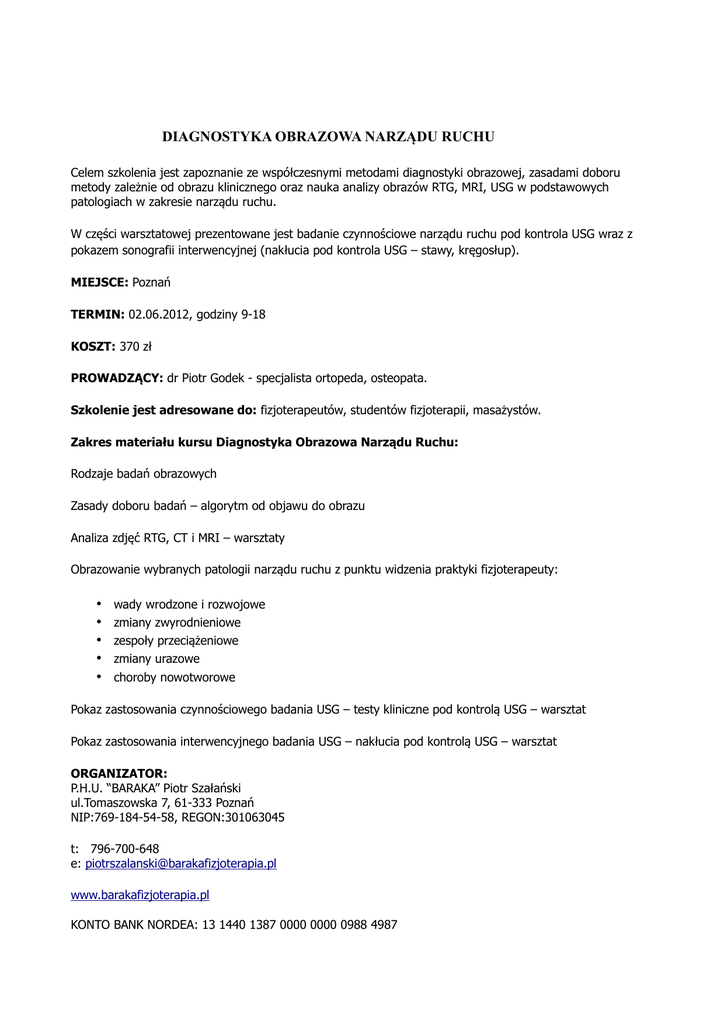 DIAGNOSTYKA OBRAZOWA NARZĄDU RUCHU

Celem szkolenia jest zapoznanie ze współczesnymi metodami diagnostyki obrazowej, zasadami doboru metody zależnie od obrazu klinicznego oraz nauka analizy obrazów RTG, MRI, USG w podstawowych patologiach w zakresie narządu ruchu.

W części warsztatowej prezentowane jest badanie czynnościowe narządu ruchu pod kontrola USG wraz z pokazem sonografii interwencyjnej (nakłucia pod kontrola USG – stawy, kręgosłup).

MIEJSCE: Poznań

TERMIN: 02.06.2012, godziny 9-18

KOSZT: 370 zł

PROWADZĄCY: dr Piotr Godek - specjalista ortopeda, osteopata.

Szkolenie jest adresowane do: fizjoterapeutów, studentów fizjoterapii, masażystów.

Zakres materiału kursu Diagnostyka Obrazowa Narządu Ruchu:

Rodzaje badań obrazowych

Zasady doboru badań – algorytm od objawu do obrazu

Analiza zdjęć RTG, CT i MRI – warsztaty

Obrazowanie wybranych patologii narządu ruchu z punktu widzenia praktyki fizjoterapeuty:

• wady wrodzone i rozwojowe
• zmiany zwyrodnieniowe
• zespoły przeciążeniowe
• zmiany urazowe
• choroby nowotworowe

Pokaz zastosowania czynnościowego badania USG – testy kliniczne pod kontrolą USG – warsztat

Pokaz zastosowania interwencyjnego badania USG – nakłucia pod kontrolą USG – warsztat

ORGANIZATOR:
P.H.U. "BARAKA" Piotr Szałański
ul.Tomaszowska 7, 61-333 Poznań
NIP:769-184-54-58, REGON:301063045

t: 796-700-648
e: piotrszalanski@barakafizjoterapia.pl

www.barakafizjoterapia.pl

KONTO BANK NORDEA: 13 1440 1387 0000 0000 0988 4987